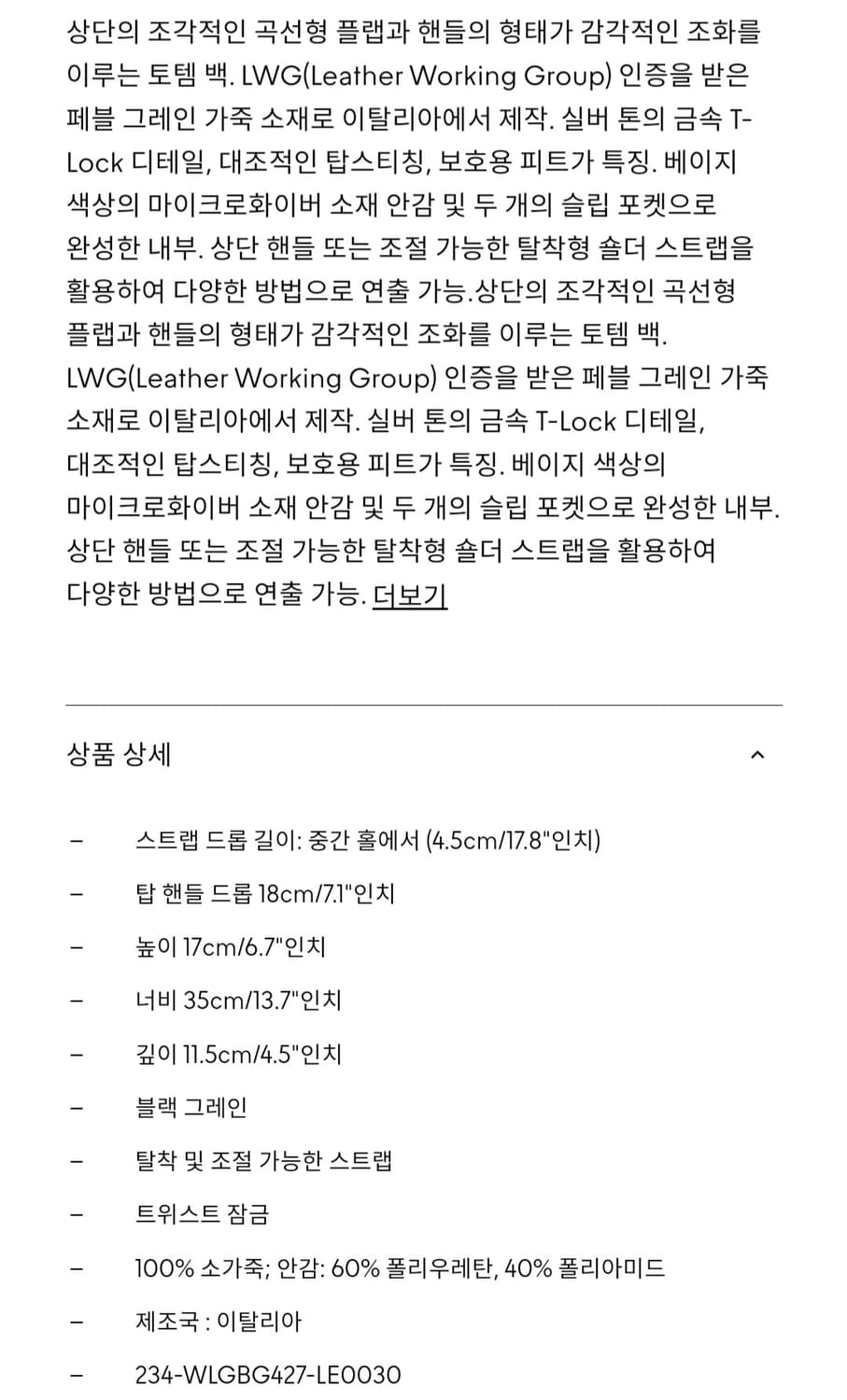 상단의 조각적인 곡선형 플랩과 핸들의 형태가 감각적인 조화를 이루는 토템 백. LWG(Leather Working Group) 인증을 받은 페블 그레인 가죽 소재로 이탈리아에서 제작. 실버 톤의 금속 T-Lock 디테일, 대조적인 탑스티칭, 보호용 피트가 특징. 베이지 색상의 마이크로화이버 소재 안감 및 두 개의 슬립 포켓으로 완성한 내부. 상단 핸들 또는 조절 가능한 탈착형 숄더 스트랩을 활용하여 다양한 방법으로 연출 가능.상단의 조각적인 곡선형 플랩과 핸들의 형태가 감각적인 조화를 이루는 토템 백. LWG(Leather Working Group) 인증을 받은 페블 그레인 가죽 소재로 이탈리아에서 제작. 실버 톤의 금속 T-Lock 디테일, 대조적인 탑스티칭, 보호용 피트가 특징. 베이지 색상의 마이크로화이버 소재 안감 및 두 개의 슬립 포켓으로 완성한 내부. 상단 핸들 또는 조절 가능한 탈착형 숄더 스트랩을 활용하여 다양한 방법으로 연출 가능. 더보기

상품 상세

– 스트랩 드롭 길이: 중간 홀에서 (4.5cm/17.8"인치)

– 탑 핸들 드롭 18cm/7.1"인치

– 높이 17cm/6.7"인치

– 너비 35cm/13.7"인치

– 깊이 11.5cm/4.5"인치

– 블랙 그레인

– 탈착 및 조절 가능한 스트랩

– 트위스트 잠금

– 100% 소가죽; 안감: 60% 폴리우레탄, 40% 폴리아미드

– 제조국 : 이탈리아

– 234-WLGBG427-LE0030